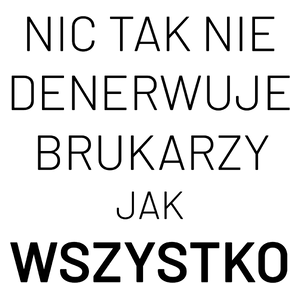 NIC TAK NIE DENERWUJE BRUKARZY JAK WSZYSTKO